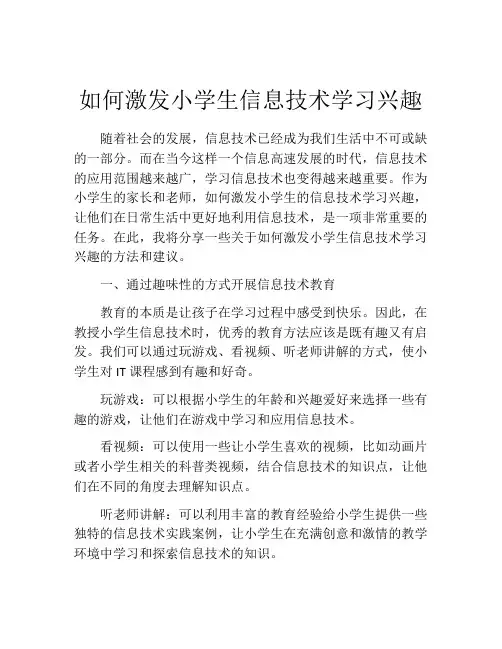 如何激发小学生信息技术学习兴趣

随着社会的发展，信息技术已经成为我们生活中不可或缺的一部分。而在当今这样一个信息高速发展的时代，信息技术的应用范围越来越广，学习信息技术也变得越来越重要。作为小学生的家长和老师，如何激发小学生的信息技术学习兴趣，让他们在日常生活中更好地利用信息技术，是一项非常重要的任务。在此，我将分享一些关于如何激发小学生信息技术学习兴趣的方法和建议。

一、通过趣味性的方式开展信息技术教育

教育的本质是让孩子在学习过程中感受到快乐。因此，在教授小学生信息技术时，优秀的教育方法应该是既有趣又有启发。我们可以通过玩游戏、看视频、听老师讲解的方式，使小学生对 IT 课程感到有趣和好奇。

玩游戏：可以根据小学生的年龄和兴趣爱好来选择一些有趣的游戏，让他们在游戏中学习和应用信息技术。

看视频：可以使用一些让小学生喜欢的视频，比如动画片或者小学生相关的科普类视频，结合信息技术的知识点，让他们在不同的角度去理解知识点。

听老师讲解：可以利用丰富的教育经验给小学生提供一些独特的信息技术实践案例，让小学生在充满创意和激情的教学环境中学习和探索信息技术的知识。